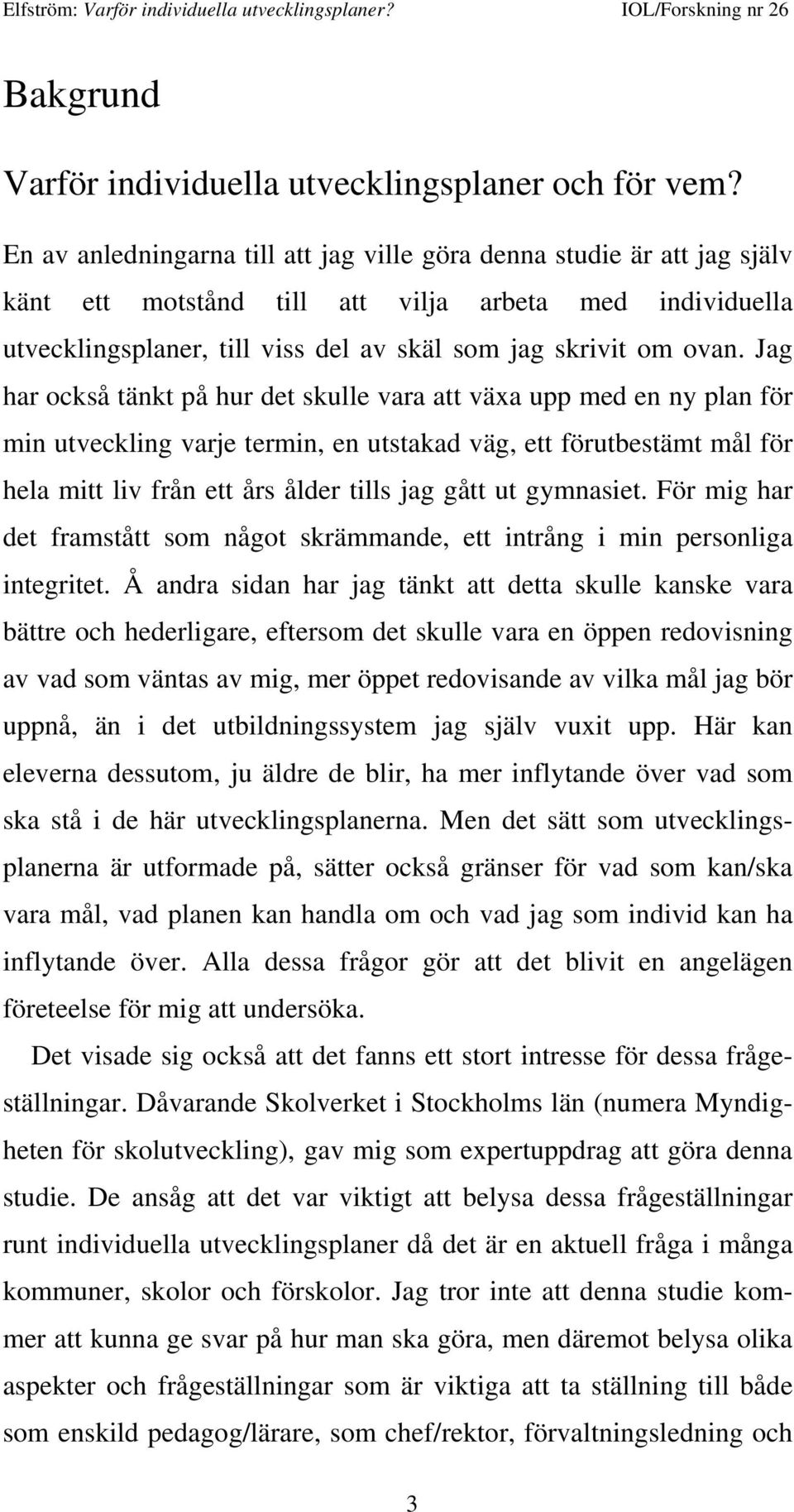 Elfström: Varför individuella utvecklingsplaner? IOL/Forskning nr 26

Bakgrund

Varför individuella utvecklingsplaner och för vem?

En av anledningarna till att jag ville göra denna studie är att jag själv känt ett motstånd till att vilja arbeta med individuella utvecklingsplaner, till viss del av skäl som jag skrivit om ovan. Jag har också tänkt på hur det skulle vara att växa upp med en ny plan för min utveckling varje termin, en utstakad väg, ett förutbestämt mål för hela mitt liv från ett års ålder tills jag gått ut gymnasiet. För mig har det framstått som något skrämmande, ett intrång i min personliga integritet. Å andra sidan har jag tänkt att detta skulle kanske vara bättre och hederligare, eftersom det skulle vara en öppen redovisning av vad som väntas av mig, mer öppet redovisande av vilka mål jag bör uppnå, än i det utbildningssystem jag själv vuxit upp. Här kan eleverna dessutom, ju äldre de blir, ha mer inflytande över vad som ska stå i de här utvecklingsplanerna. Men det sätt som utvecklingsplanerna är utformade på, sätter också gränser för vad som kan/ska vara mål, vad planen kan handla om och vad jag som individ kan ha inflytande över. Alla dessa frågor gör att det blivit en angelägen företeelse för mig att undersöka.

Det visade sig också att det fanns ett stort intresse för dessa frågeställningar. Dåvarande Skolverket i Stockholms län (numera Myndigheten för skolutveckling), gav mig som expertuppdrag att göra denna studie. De ansåg att det var viktigt att belysa dessa frågeställningar runt individuella utvecklingsplaner då det är en aktuell fråga i många kommuner, skolor och förskolor. Jag tror inte att denna studie kommer att kunna ge svar på hur man ska göra, men däremot belysa olika aspekter och frågeställningar som är viktiga att ta ställning till både som enskild pedagog/lärare, som chef/rektor, förvaltningsledning och

3